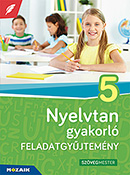 5

Nyelvtan gyakorló

FELADATGYŰJTEMÉNY

SZÖVEGMESTER

MOZAIK